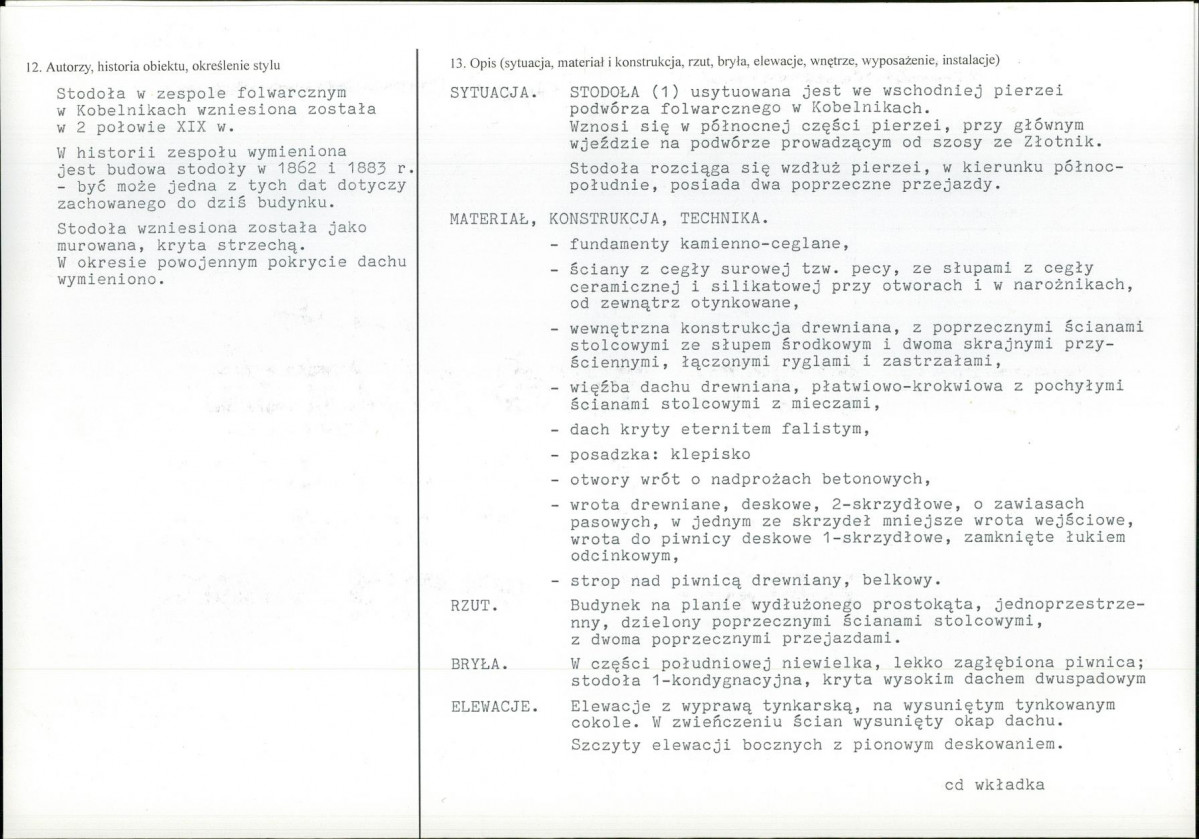 12. Autorzy, historia obiektu, określenie stylu

Stodoła w zespole folwarcznym w Kobelnikach wzniesiona została w 2 połowie XIX w.

W historii zespołu wymieniona jest budowa stodoły w 1862 i 1883 r. - być może jedna z tych dat dotyczy zachowanego do dziś budynku.

Stodoła wzniesiona została jako murowana, kryta strzechą. W okresie powojennym pokrycie dachu wymieniono.

13. Opis (sytuacja, materiał i konstrukcja, rzut, bryła, elewacje, wnętrze, wyposażenie, instalacje)

SYTUACJA. STODOŁA (1) usytuowana jest we wschodniej pierzei podwórza folwarcznego w Kobelnikach. Wznosi się w północnej części pierzei, przy głównym wjeździe na podwórze prowadzącym od szosy ze Złotnik.

Stodoła rozciąga się wzdłuż pierzei, w kierunku północ-południe, posiada dwa poprzeczne przejazdy.

MATERIAŁ, KONSTRUKCJA, TECHNIKA.

- fundamenty kamienno-ceglane,

- ściany z cegły surowej tzw. pecy, ze słupami z cegły ceramicznej i silikatowej przy otworach i w narożnikach, od zewnątrz otynkowane,

- wewnętrzna konstrukcja drewniana, z poprzecznymi ścianami stolcowymi ze słupem środkowym i dwoma skrajnymi przyściennymi, łączonymi ryglami i zastrzałami,

- więźba dachu drewniana, płatwiowo-krokwiowa z pochyłymi ścianami stolcowymi z mieczami,

- dach kryty eternitem falistym,

- posadzka: klepisko

- otwory wrót o nadprożach betonowych,

- wrota drewniane, deskowe, 2-skrzydłowe, o zawiasach pasowych, w jednym ze skrzydeł mniejsze wrota wejściowe, wrota do piwnicy deskowe 1-skrzydłowe, zamknięte łukiem odcinkowym,

- strop nad piwnicą drewniany, belkowy.

RZUT. Budynek na planie wydłużonego prostokąta, jednoprzestrzenny, dzielony poprzecznymi ścianami stolcowymi, z dwoma poprzecznymi przejazdami.

BRYŁA. W części południowej niewielka, lekko zagłębiona piwnica; stodoła 1-kondygnacyjna, kryta wysokim dachem dwuspadowym

ELEWACJE. Elewacje z wyprawą tynkarską, na wysuniętym tynkowanym cokole. W zwieńczeniu ścian wysunięty okap dachu.

Szczyty elewacji bocznych z pionowym deskowaniem.

cd wkładka